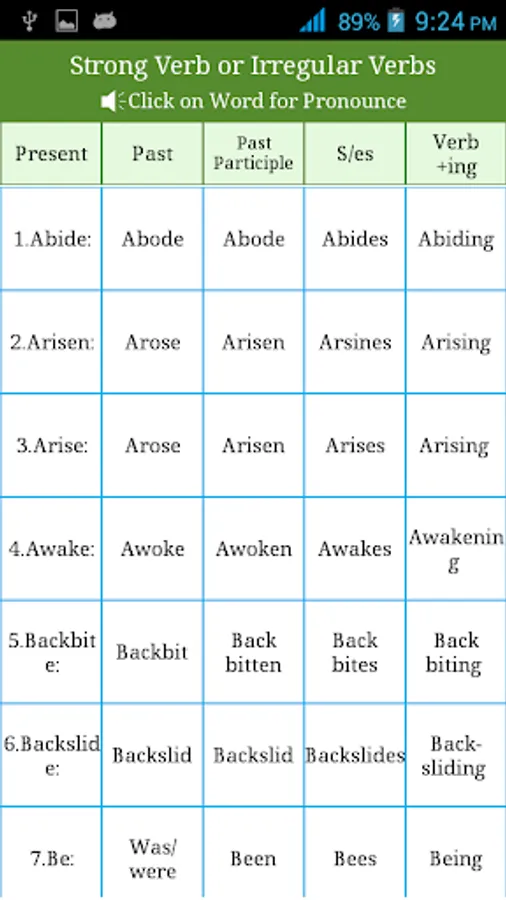 89% 9:24 PM

Strong Verb or Irregular Verbs
Click on Word for Pronounce

| Present | Past | Past Participle | S/es | Verb +ing |
|---|---|---|---|---|
| 1.Abide: | Abode | Abode | Abides | Abiding |
| 2.Arisen: | Arose | Arisen | Arsines | Arising |
| 3.Arise: | Arose | Arisen | Arises | Arising |
| 4.Awake: | Awoke | Awoken | Awakes | Awakening |
| 5.Backbite: | Backbit | Back bitten | Back bites | Back biting |
| 6.Backslide: | Backslid | Backslid | Backslides | Back-sliding |
| 7.Be: | Was/ were | Been | Bees | Being |